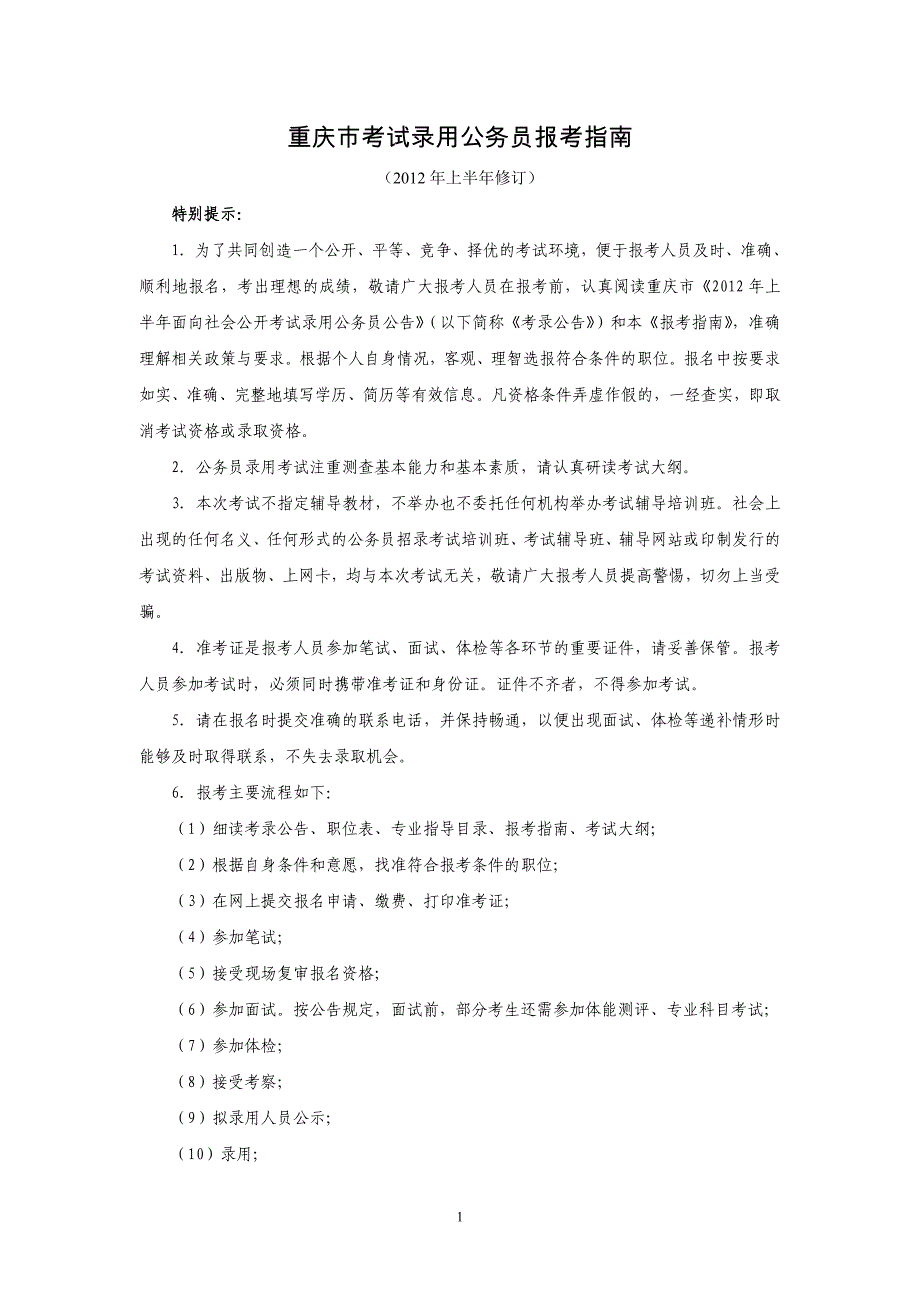 重庆市考试录用公务员报考指南

（2012 年上半年修订）

特别提示：

1. 为了共同创造一个公开、平等、竞争、择优的考试环境，便于报考人员及时、准确、顺利地报名，考出理想的成绩，敬请广大报考人员在报考前，认真阅读重庆市《2012 年上半年面向社会公开考试录用公务员公告》（以下简称《考录公告》）和本《报考指南》，准确理解相关政策与要求。根据个人自身情况，客观、理智选报符合条件的职位。报名中按要求如实、准确、完整地填写学历、简历等有效信息。凡资格条件弄虚作假的，一经查实，即取消考试资格或录取资格。

2. 公务员录用考试注重测查基本能力和基本素质，请认真研读考试大纲。

3. 本次考试不指定辅导教材，不举办也不委托任何机构举办考试辅导培训班。社会上出现的任何名义、任何形式的公务员招录考试培训班、考试辅导班、辅导网站或印制发行的考试资料、出版物、上网卡，均与本次考试无关，敬请广大报考人员提高警惕，切勿上当受骗。

4. 准考证是报考人员参加笔试、面试、体检等各环节的重要证件，请妥善保管。报考人员参加考试时，必须同时携带准考证和身份证。证件不齐者，不得参加考试。

5. 请在报名时提交准确的联系电话，并保持畅通，以便出现面试、体检等递补情形时能够及时取得联系，不失去录取机会。

6. 报考主要流程如下：

（1）细读考录公告、职位表、专业指导目录、报考指南、考试大纲；

（2）根据自身条件和意愿，找准符合报考条件的职位；

（3）在网上提交报名申请、缴费、打印准考证；

（4）参加笔试；

（5）接受现场复审报名资格；

（6）参加面试。按公告规定，面试前，部分考生还需参加体能测评、专业科目考试；

（7）参加体检；

（8）接受考察；

（9）拟录用人员公示；

（10）录用；

1